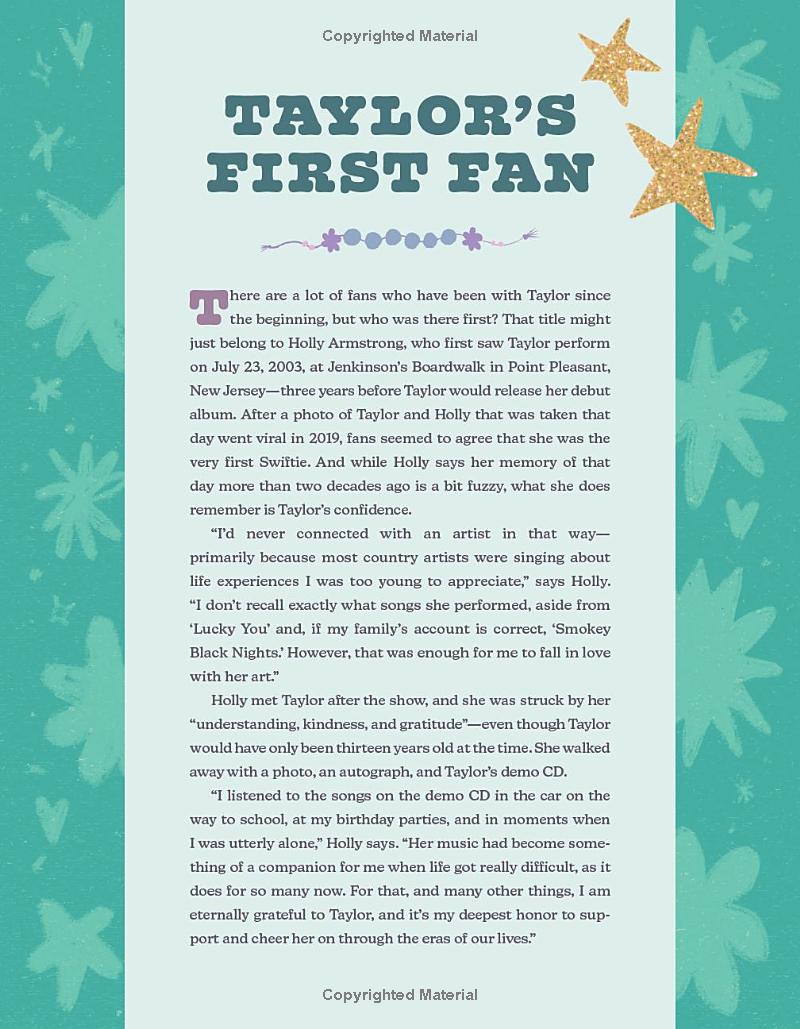 Copyrighted Material

TAYLOR'S FIRST FAN

There are a lot of fans who have been with Taylor since the beginning, but who was there first? That title might just belong to Holly Armstrong, who first saw Taylor perform on July 23, 2003, at Jenkinson's Boardwalk in Point Pleasant, New Jersey—three years before Taylor would release her debut album. After a photo of Taylor and Holly that was taken that day went viral in 2019, fans seemed to agree that she was the very first Swiftie. And while Holly says her memory of that day more than two decades ago is a bit fuzzy, what she does remember is Taylor's confidence.

"I'd never connected with an artist in that way—primarily because most country artists were singing about life experiences I was too young to appreciate," says Holly. "I don't recall exactly what songs she performed, aside from 'Lucky You' and, if my family's account is correct, 'Smokey Black Nights.' However, that was enough for me to fall in love with her art."

Holly met Taylor after the show, and she was struck by her "understanding, kindness, and gratitude"—even though Taylor would have only been thirteen years old at the time. She walked away with a photo, an autograph, and Taylor's demo CD.

"I listened to the songs on the demo CD in the car on the way to school, at my birthday parties, and in moments when I was utterly alone," Holly says. "Her music had become something of a companion for me when life got really difficult, as it does for so many now. For that, and many other things, I am eternally grateful to Taylor, and it's my deepest honor to support and cheer her on through the eras of our lives."

Copyrighted Material